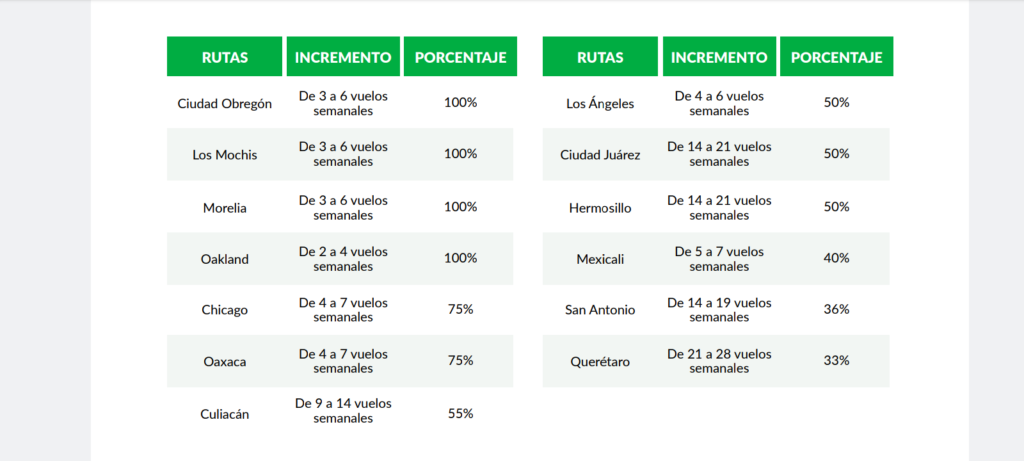 | RUTAS | INCREMENTO | PORCENTAJE |
|---|---|---|
| Ciudad Obregón | De 3 a 6 vuelos semanales | 100% |
| Los Mochis | De 3 a 6 vuelos semanales | 100% |
| Morelia | De 3 a 6 vuelos semanales | 100% |
| Oakland | De 2 a 4 vuelos semanales | 100% |
| Chicago | De 4 a 7 vuelos semanales | 75% |
| Oaxaca | De 4 a 7 vuelos semanales | 75% |
| Culiacán | De 9 a 14 vuelos semanales | 55% |

| RUTAS | INCREMENTO | PORCENTAJE |
|---|---|---|
| Los Ángeles | De 4 a 6 vuelos semanales | 50% |
| Ciudad Juárez | De 14 a 21 vuelos semanales | 50% |
| Hermosillo | De 14 a 21 vuelos semanales | 50% |
| Mexicali | De 5 a 7 vuelos semanales | 40% |
| San Antonio | De 14 a 19 vuelos semanales | 36% |
| Querétaro | De 21 a 28 vuelos semanales | 33% |